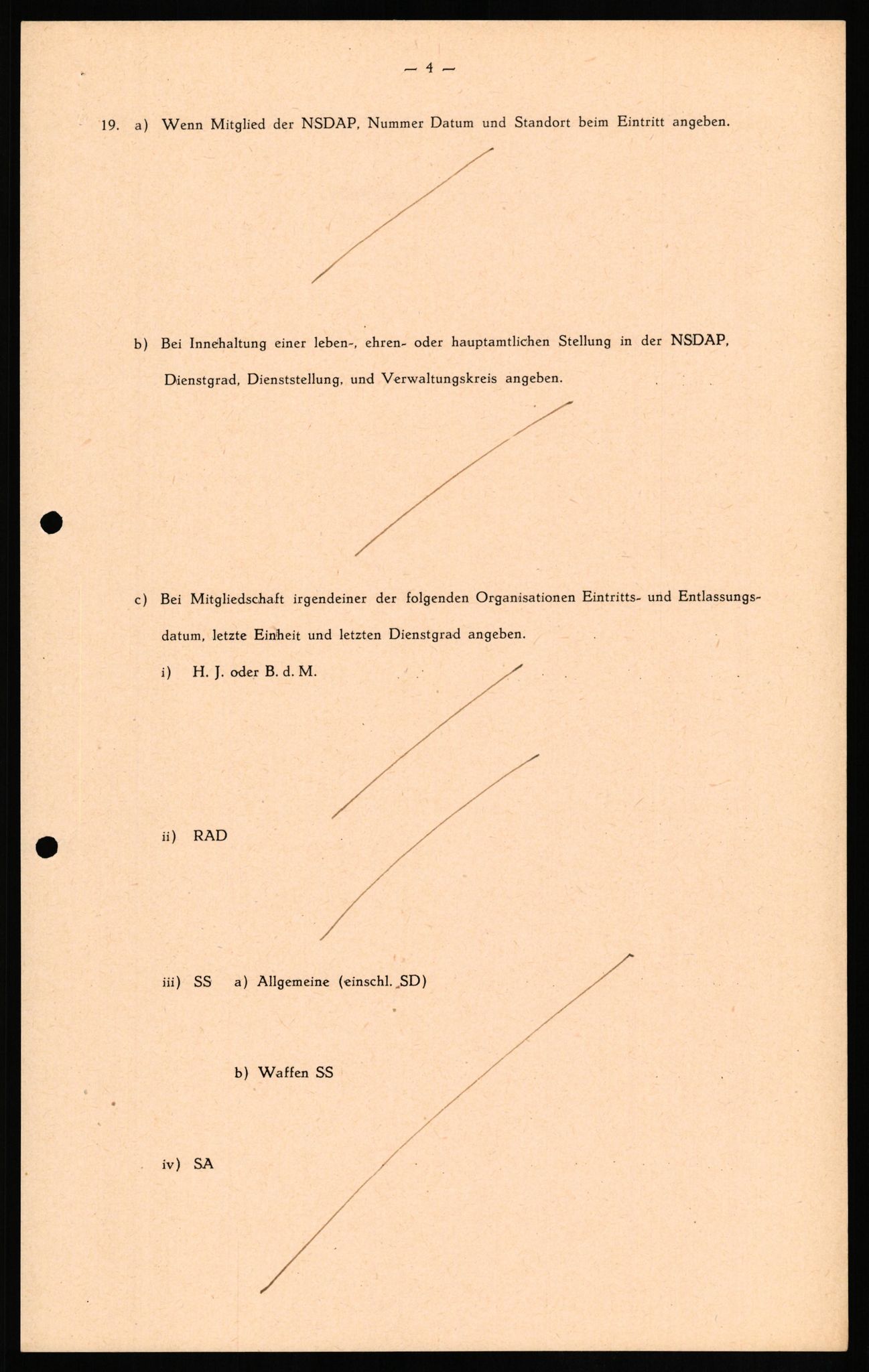 — 4 —

19. a) Wenn Mitglied der NSDAP, Nummer Datum und Standort beim Eintritt angeben.

b) Bei Innehaltung einer leben-, ehren- oder hauptamtlichen Stellung in der NSDAP, Dienstgrad, Dienststellung, und Verwaltungskreis angeben.

c) Bei Mitgliedschaft irgendeiner der folgenden Organisationen Eintritts- und Entlassungsdatum, letzte Einheit und letzten Dienstgrad angeben.

i) H. J. oder B. d. M.

ii) RAD

iii) SS a) Allgemeine (einschl. SD)

b) Waffen SS

iv) SA